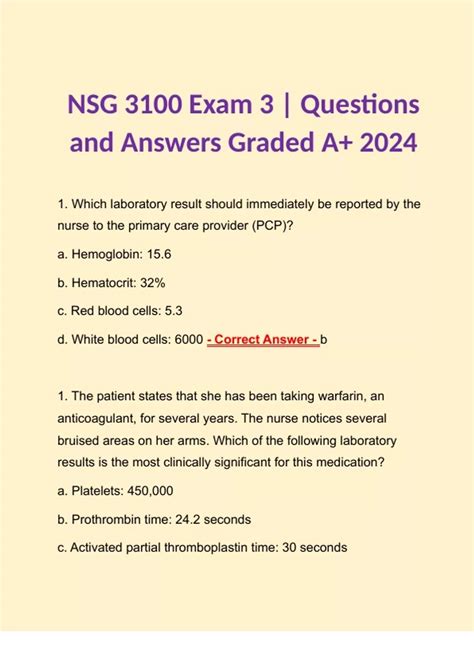 NSG 3100 Exam 3 | Questions and Answers Graded A+ 2024

1. Which laboratory result should immediately be reported by the nurse to the primary care provider (PCP)?

a. Hemoglobin: 15.6

b. Hematocrit: 32%

c. Red blood cells: 5.3

d. White blood cells: 6000 - Correct Answer - b

1. The patient states that she has been taking warfarin, an anticoagulant, for several years. The nurse notices several bruised areas on her arms. Which of the following laboratory results is the most clinically significant for this medication?

a. Platelets: 450,000

b. Prothrombin time: 24.2 seconds

c. Activated partial thromboplastin time: 30 seconds